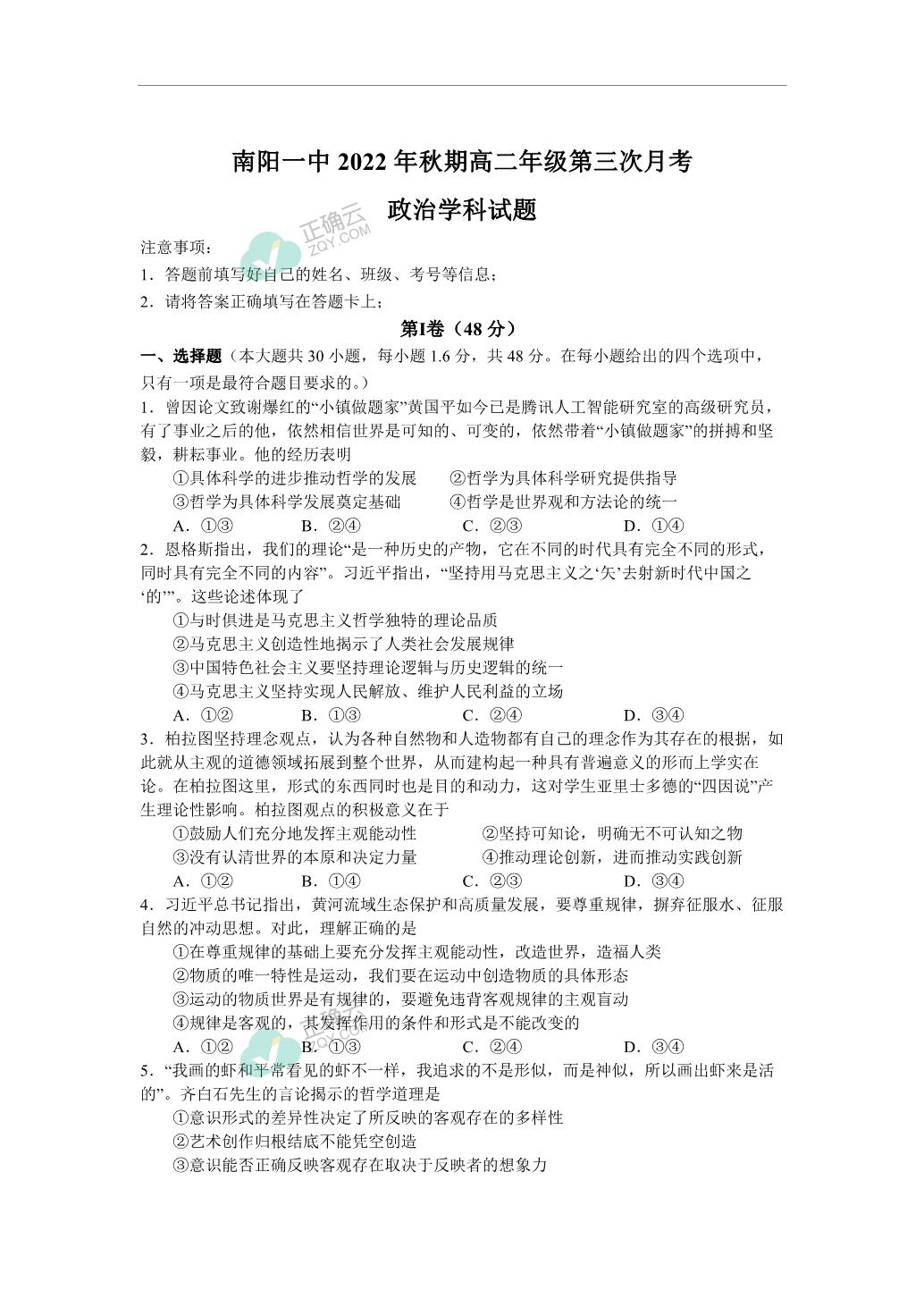 南阳一中 2022 年秋期高二年级第三次月考

政治学科试题

正确云
ZQY.COM

注意事项：

1．答题前填写好自己的姓名、班级、考号等信息；

2．请将答案正确填写在答题卡上；

第Ⅰ卷（48 分）

一、选择题（本大题共 30 小题，每小题 1.6 分，共 48 分。在每小题给出的四个选项中，只有一项是最符合题目要求的。）

1．曾因论文致谢爆红的“小镇做题家”黄国平如今已是腾讯人工智能研究室的高级研究员，有了事业之后的他，依然相信世界是可知的、可变的，依然带着“小镇做题家”的拼搏和坚毅，耕耘事业。他的经历表明

①具体科学的进步推动哲学的发展　②哲学为具体科学研究提供指导

③哲学为具体科学发展奠定基础　④哲学是世界观和方法论的统一

A．①③　B．②④　C．②③　D．①④

2．恩格斯指出，我们的理论“是一种历史的产物，它在不同的时代具有完全不同的形式，同时具有完全不同的内容”。习近平指出，“坚持用马克思主义之‘矢’去射新时代中国之‘的’”。这些论述体现了

①与时俱进是马克思主义哲学独特的理论品质

②马克思主义创造性地揭示了人类社会发展规律

③中国特色社会主义要坚持理论逻辑与历史逻辑的统一

④马克思主义坚持实现人民解放、维护人民利益的立场

A．①②　B．①③　C．②④　D．③④

3．柏拉图坚持理念观点，认为各种自然物和人造物都有自己的理念作为其存在的根据，如此就从主观的道德领域拓展到整个世界，从而建构起一种具有普遍意义的形而上学实在论。在柏拉图这里，形式的东西同时也是目的和动力，这对学生亚里士多德的“四因说”产生理论性影响。柏拉图观点的积极意义在于

①鼓励人们充分地发挥主观能动性　②坚持可知论，明确无不可认知之物

③没有认清世界的本原和决定力量　④推动理论创新，进而推动实践创新

A．①②　B．①④　C．②③　D．③④

4．习近平总书记指出，黄河流域生态保护和高质量发展，要尊重规律，摒弃征服水、征服自然的冲动思想。对此，理解正确的是

①在尊重规律的基础上要充分发挥主观能动性，改造世界，造福人类

②物质的唯一特性是运动，我们要在运动中创造物质的具体形态

③运动的物质世界是有规律的，要避免违背客观规律的主观盲动

④规律是客观的，其发挥作用的条件和形式是不能改变的

A．①②　B．①③　C．②④　D．③④

5．“我画的虾和平常看见的虾不一样，我追求的不是形似，而是神似，所以画出虾来是活的”。齐白石先生的言论揭示的哲学道理是

①意识形式的差异性决定了所反映的客观存在的多样性

②艺术创作归根结底不能凭空创造

③意识能否正确反映客观存在取决于反映者的想象力